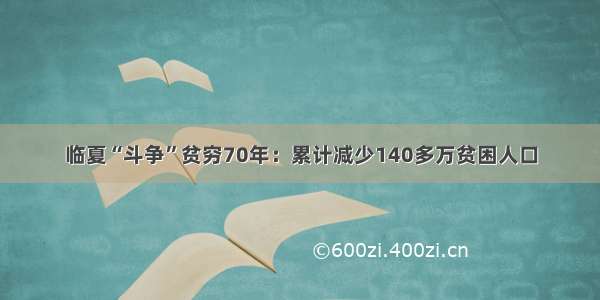 临夏“斗争”贫穷70年：累计减少140多万贫困人口

©600zi.400zi.cn